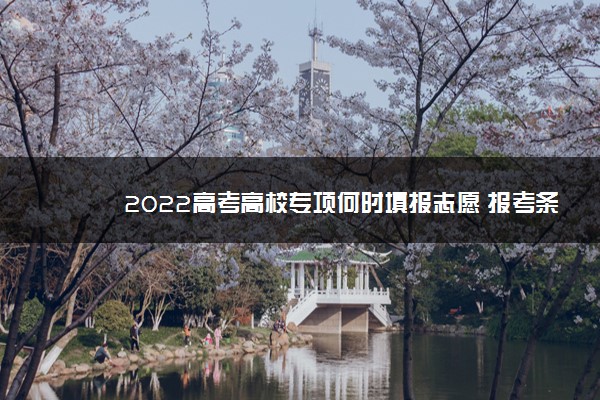 2022高考高校专项何时填报志愿 报考条